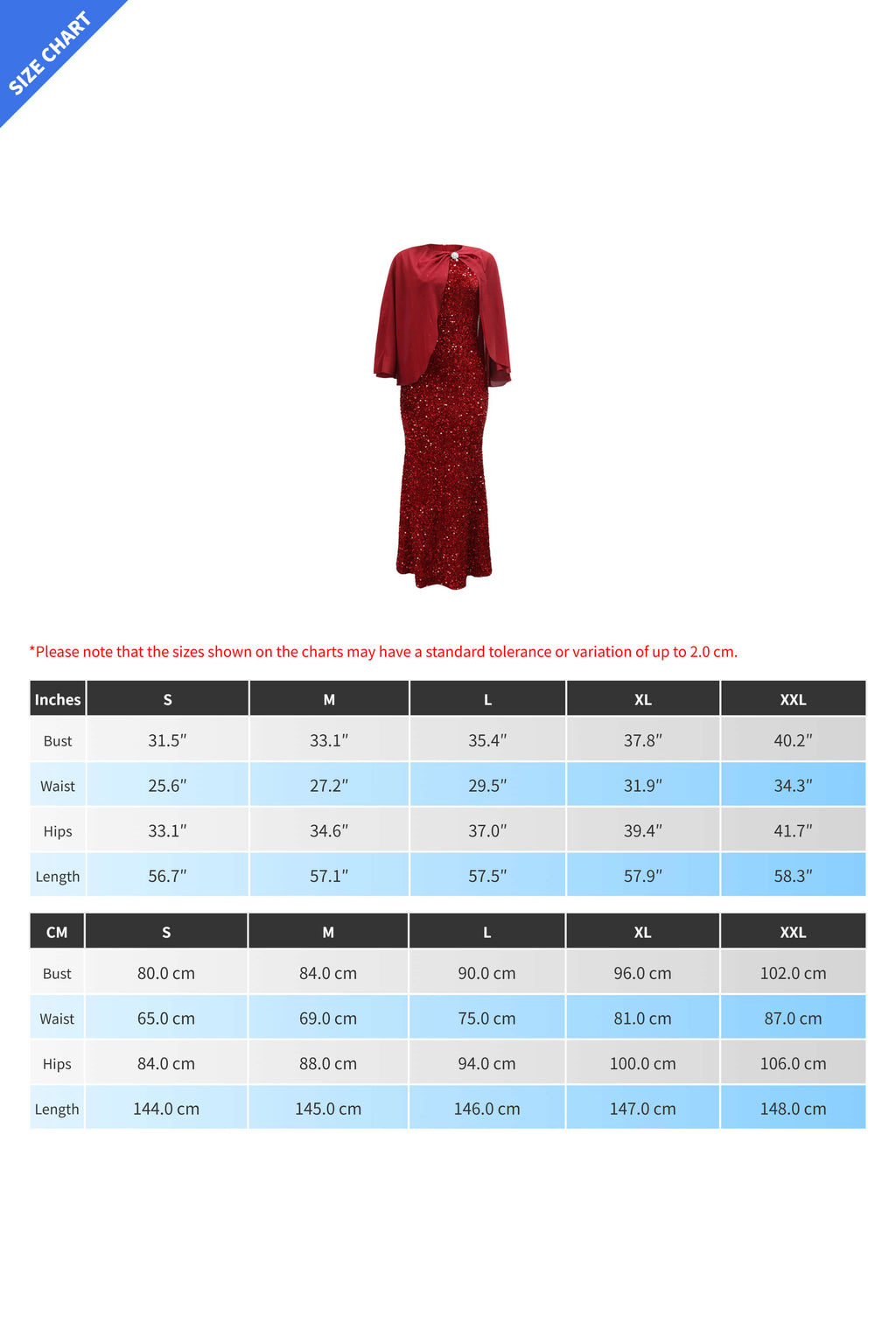 SIZE CHART

*Please note that the sizes shown on the charts may have a standard tolerance or variation of up to 2.0 cm.

| Inches | S | M | L | XL | XXL |
|---|---|---|---|---|---|
| Bust | 31.5″ | 33.1″ | 35.4″ | 37.8″ | 40.2″ |
| Waist | 25.6″ | 27.2″ | 29.5″ | 31.9″ | 34.3″ |
| Hips | 33.1″ | 34.6″ | 37.0″ | 39.4″ | 41.7″ |
| Length | 56.7″ | 57.1″ | 57.5″ | 57.9″ | 58.3″ |

| CM | S | M | L | XL | XXL |
|---|---|---|---|---|---|
| Bust | 80.0 cm | 84.0 cm | 90.0 cm | 96.0 cm | 102.0 cm |
| Waist | 65.0 cm | 69.0 cm | 75.0 cm | 81.0 cm | 87.0 cm |
| Hips | 84.0 cm | 88.0 cm | 94.0 cm | 100.0 cm | 106.0 cm |
| Length | 144.0 cm | 145.0 cm | 146.0 cm | 147.0 cm | 148.0 cm |